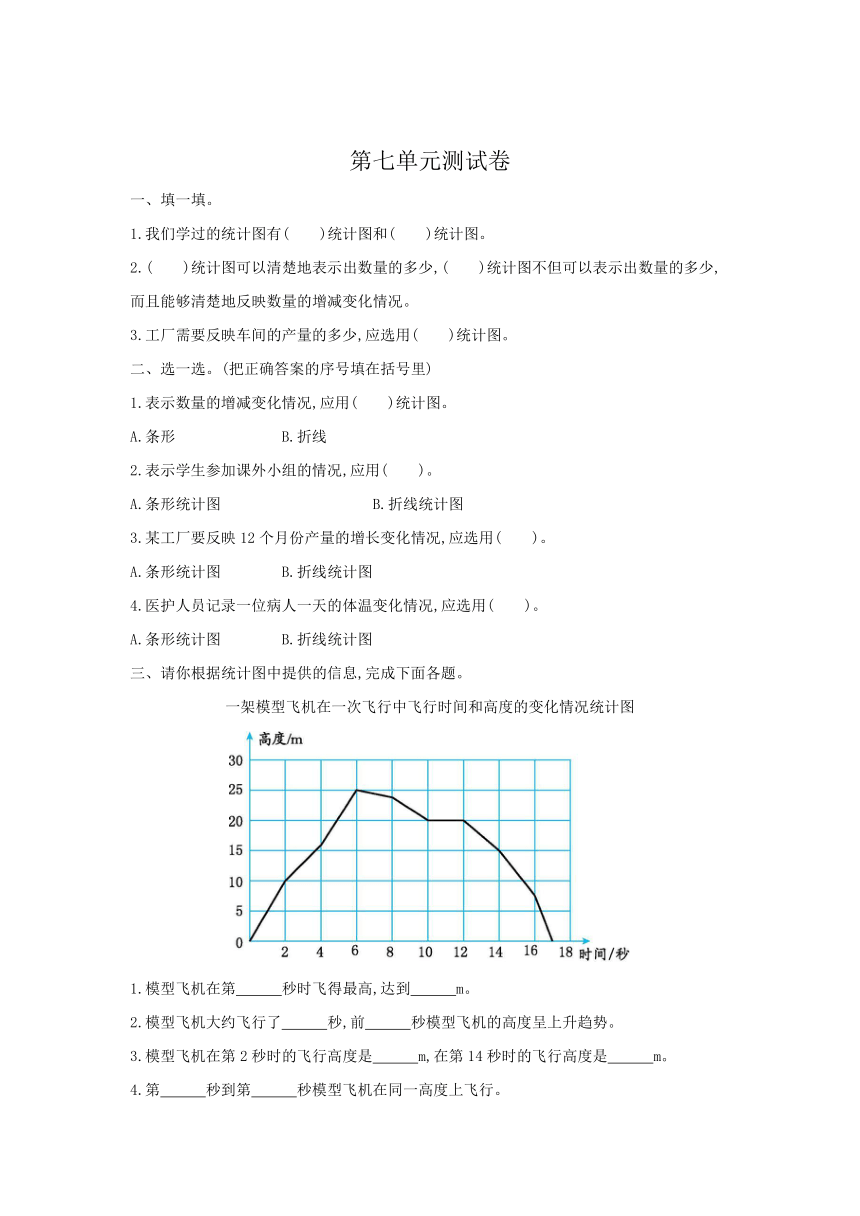 第七单元测试卷

一、填一填。

1.我们学过的统计图有(　　)统计图和(　　)统计图。

2.(　　)统计图可以清楚地表示出数量的多少,(　　)统计图不但可以表示出数量的多少,而且能够清楚地反映数量的增减变化情况。

3.工厂需要反映车间的产量的多少,应选用(　　)统计图。

二、选一选。(把正确答案的序号填在括号里)

1.表示数量的增减变化情况,应用(　　)统计图。

A.条形　　B.折线

2.表示学生参加课外小组的情况,应用(　　)。

A.条形统计图　　B.折线统计图

3.某工厂要反映12个月份产量的增长变化情况,应选用(　　)。

A.条形统计图　　B.折线统计图

4.医护人员记录一位病人一天的体温变化情况,应选用(　　)。

A.条形统计图　　B.折线统计图

三、请你根据统计图中提供的信息,完成下面各题。

一架模型飞机在一次飞行中飞行时间和高度的变化情况统计图

高度/m
30
25
20
15
10
5
0
2 4 6 8 10 12 14 16 18 时间/秒

1.模型飞机在第______秒时飞得最高,达到______m。

2.模型飞机大约飞行了______秒,前______秒模型飞机的高度呈上升趋势。

3.模型飞机在第2秒时的飞行高度是______m,在第14秒时的飞行高度是______m。

4.第______秒到第______秒模型飞机在同一高度上飞行。